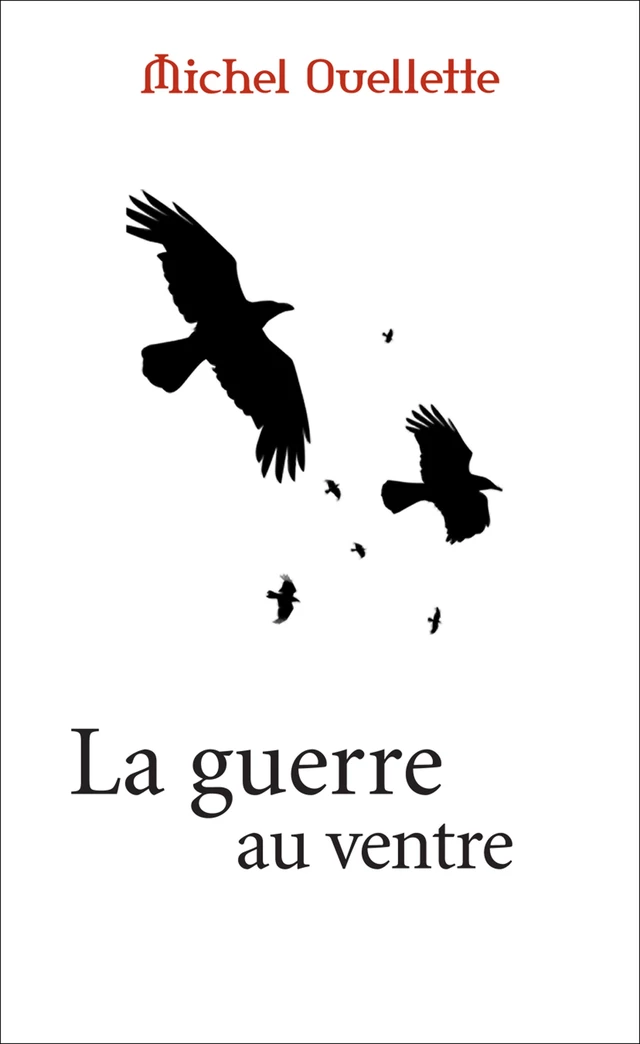 Michel Ouellette

La guerre
au ventre